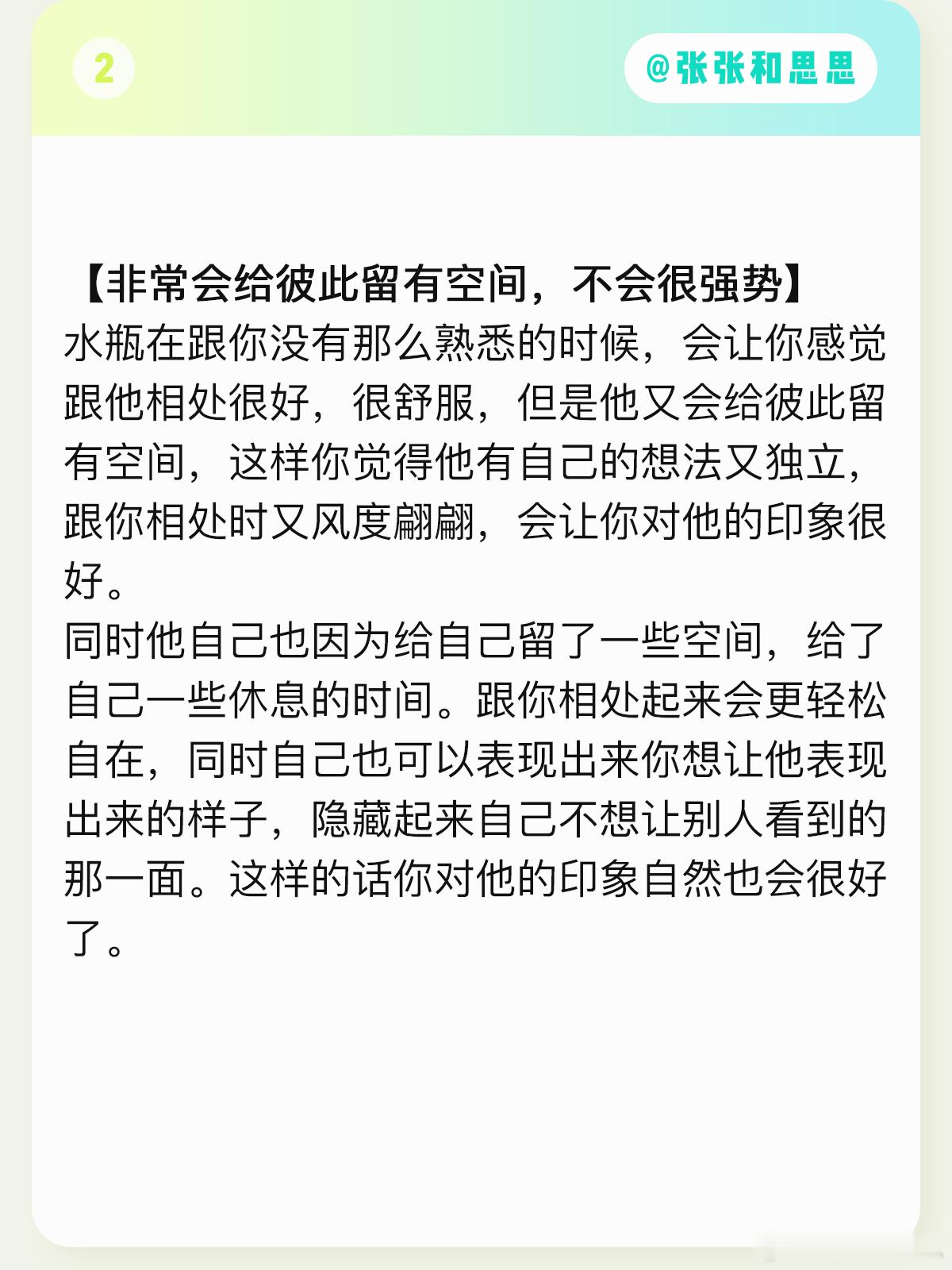 2

@张张和思思

【非常会给彼此留有空间，不会很强势】
水瓶在跟你没有那么熟悉的时候，会让你感觉跟他相处很好，很舒服，但是他又会给彼此留有空间，这样你觉得他有自己的想法又独立，跟你相处时又风度翩翩，会让你对他的印象很好。
同时他自己也因为给自己留了一些空间，给了自己一些休息的时间。跟你相处起来会更轻松自在，同时自己也可以表现出来你想让他表现出来的样子，隐藏起来自己不想让别人看到的那一面。这样的话你对他的印象自然也会很好了。